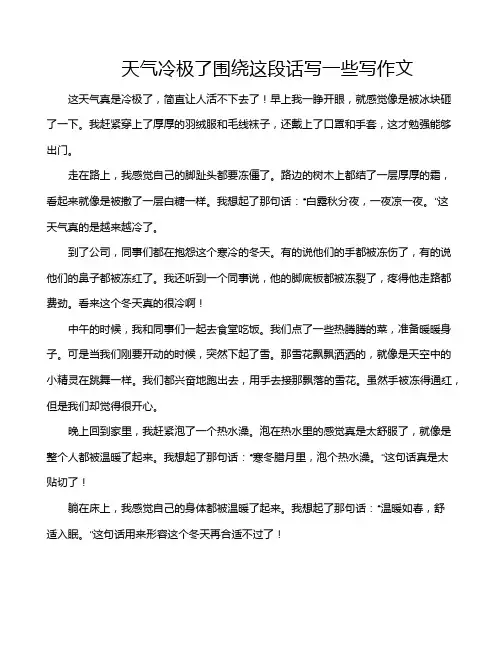 天气冷极了围绕这段话写一些写作文

这天气真是冷极了，简直让人活不下去了！早上我一睁开眼，就感觉像是被冰块砸了一下。我赶紧穿上了厚厚的羽绒服和毛线袜子，还戴上了口罩和手套，这才勉强能够出门。

走在路上，我感觉自己的脚趾头都要冻僵了。路边的树木上都结了一层厚厚的霜，看起来就像是被撒了一层白糖一样。我想起了那句话："白露秋分夜，一夜凉一夜。"这天气真的是越来越冷了。

到了公司，同事们都在抱怨这个寒冷的冬天。有的说他们的手都被冻伤了，有的说他们的鼻子都被冻红了。我还听到一个同事说，他的脚底板都被冻裂了，疼得他走路都费劲。看来这个冬天真的很冷啊！

中午的时候，我和同事们一起去食堂吃饭。我们点了一些热腾腾的菜，准备暖暖身子。可是当我们刚要开动的时候，突然下起了雪。那雪花飘飘洒洒的，就像是天空中的小精灵在跳舞一样。我们都兴奋地跑出去，用手去接那飘落的雪花。虽然手被冻得通红，但是我们却觉得很开心。

晚上回到家里，我赶紧泡了一个热水澡。泡在热水里的感觉真是太舒服了，就像是整个人都被温暖了起来。我想起了那句话："寒冬腊月里，泡个热水澡。"这句话真是太贴切了！

躺在床上，我感觉自己的身体都被温暖了起来。我想起了那句话："温暖如春，舒适入眠。"这句话用来形容这个冬天再合适不过了！